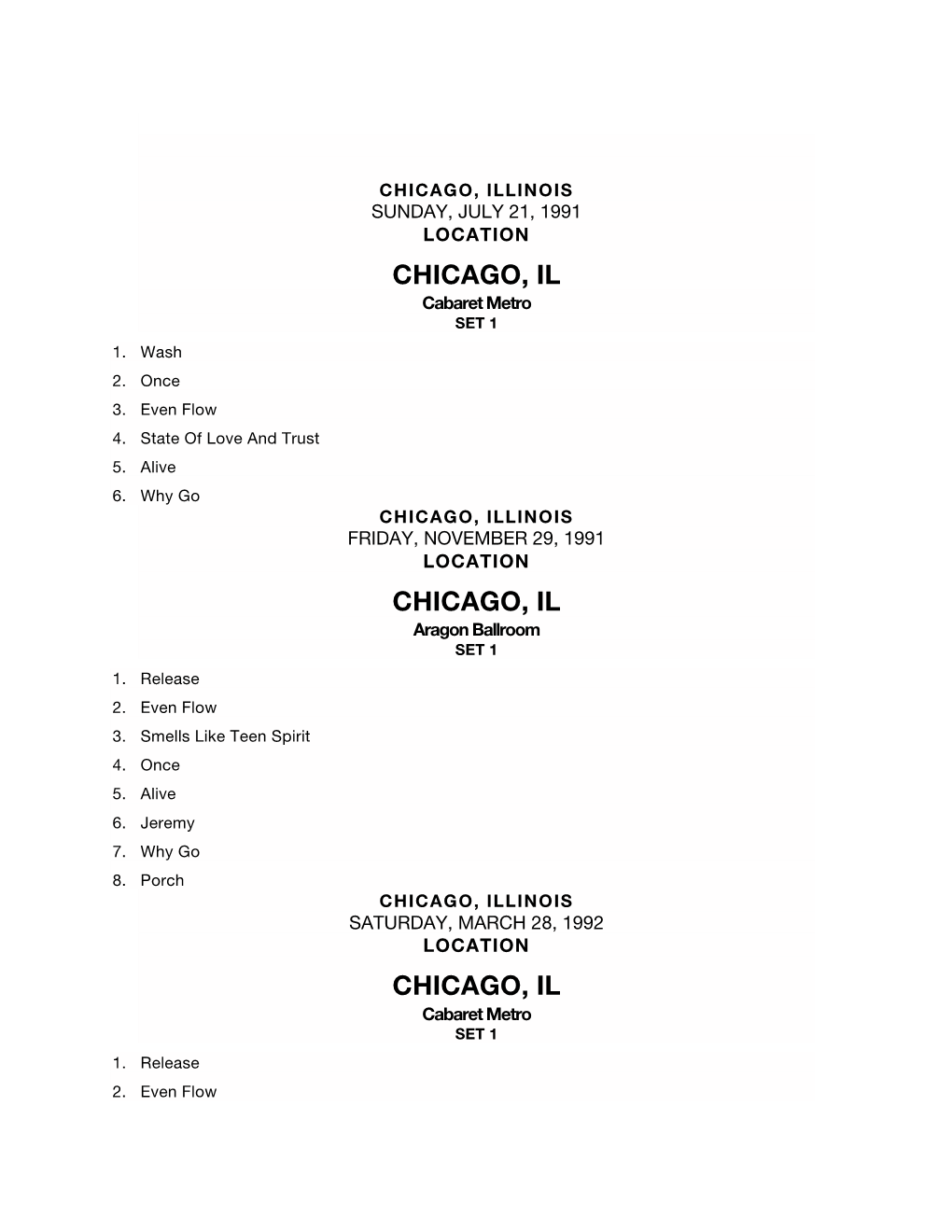 CHICAGO, ILLINOIS
SUNDAY, JULY 21, 1991
LOCATION
CHICAGO, IL
Cabaret Metro
SET 1

1. Wash
2. Once
3. Even Flow
4. State Of Love And Trust
5. Alive
6. Why Go

CHICAGO, ILLINOIS
FRIDAY, NOVEMBER 29, 1991
LOCATION
CHICAGO, IL
Aragon Ballroom
SET 1

1. Release
2. Even Flow
3. Smells Like Teen Spirit
4. Once
5. Alive
6. Jeremy
7. Why Go
8. Porch

CHICAGO, ILLINOIS
SATURDAY, MARCH 28, 1992
LOCATION
CHICAGO, IL
Cabaret Metro
SET 1

1. Release
2. Even Flow